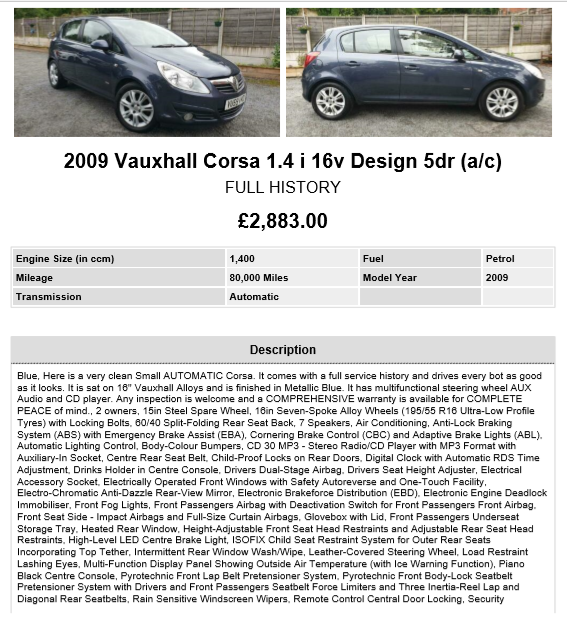 2009 Vauxhall Corsa 1.4 i 16v Design 5dr (a/c)

FULL HISTORY

£2,883.00

| Engine Size (in ccm) | 1,400 | Fuel | Petrol |
|---|---|---|---|
| Mileage | 80,000 Miles | Model Year | 2009 |
| Transmission | Automatic | | |

Description

Blue, Here is a very clean Small AUTOMATIC Corsa. It comes with a full service history and drives every bot as good as it looks. It is sat on 16" Vauxhall Alloys and is finished in Metallic Blue. It has multifunctional steering wheel AUX Audio and CD player. Any inspection is welcome and a COMPREHENSIVE warranty is available for COMPLETE PEACE of mind., 2 owners, 15in Steel Spare Wheel, 16in Seven-Spoke Alloy Wheels (195/55 R16 Ultra-Low Profile Tyres) with Locking Bolts, 60/40 Split-Folding Rear Seat Back, 7 Speakers, Air Conditioning, Anti-Lock Braking System (ABS) with Emergency Brake Assist (EBA), Cornering Brake Control (CBC) and Adaptive Brake Lights (ABL), Automatic Lighting Control, Body-Colour Bumpers, CD 30 MP3 - Stereo Radio/CD Player with MP3 Format with Auxiliary-In Socket, Centre Rear Seat Belt, Child-Proof Locks on Rear Doors, Digital Clock with Automatic RDS Time Adjustment, Drinks Holder in Centre Console, Drivers Dual-Stage Airbag, Drivers Seat Height Adjuster, Electrical Accessory Socket, Electrically Operated Front Windows with Safety Autoreverse and One-Touch Facility, Electro-Chromatic Anti-Dazzle Rear-View Mirror, Electronic Brakeforce Distribution (EBD), Electronic Engine Deadlock Immobiliser, Front Fog Lights, Front Passengers Airbag with Deactivation Switch for Front Passengers Front Airbag, Front Seat Side - Impact Airbags and Full-Size Curtain Airbags, Glovebox with Lid, Front Passengers Underseat Storage Tray, Heated Rear Window, Height-Adjustable Front Seat Head Restraints and Adjustable Rear Seat Head Restraints, High-Level LED Centre Brake Light, ISOFIX Child Seat Restraint System for Outer Rear Seats Incorporating Top Tether, Intermittent Rear Window Wash/Wipe, Leather-Covered Steering Wheel, Load Restraint Lashing Eyes, Multi-Function Display Panel Showing Outside Air Temperature (with Ice Warning Function), Piano Black Centre Console, Pyrotechnic Front Lap Belt Pretensioner System, Pyrotechnic Front Body-Lock Seatbelt Pretensioner System with Drivers and Front Passengers Seatbelt Force Limiters and Three Inertia-Reel Lap and Diagonal Rear Seatbelts, Rain Sensitive Windscreen Wipers, Remote Control Central Door Locking, Security